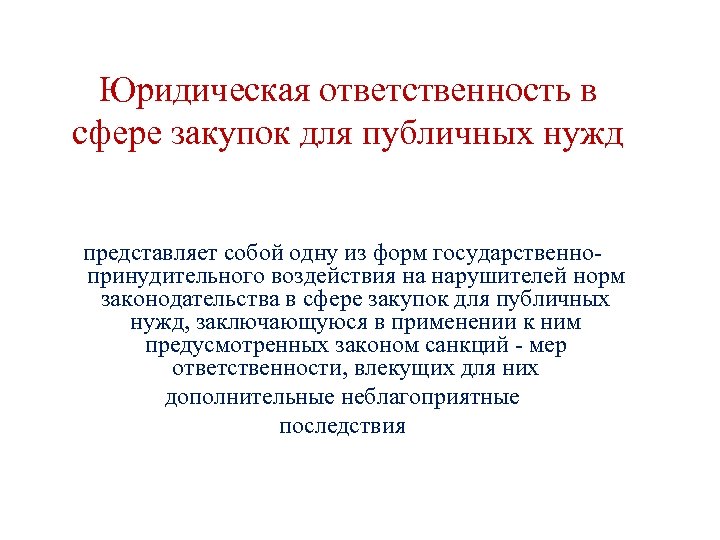 Юридическая ответственность в сфере закупок для публичных нужд

представляет собой одну из форм государственно-принудительного воздействия на нарушителей норм законодательства в сфере закупок для публичных нужд, заключающуюся в применении к ним предусмотренных законом санкций - мер ответственности, влекущих для них дополнительные неблагоприятные последствия